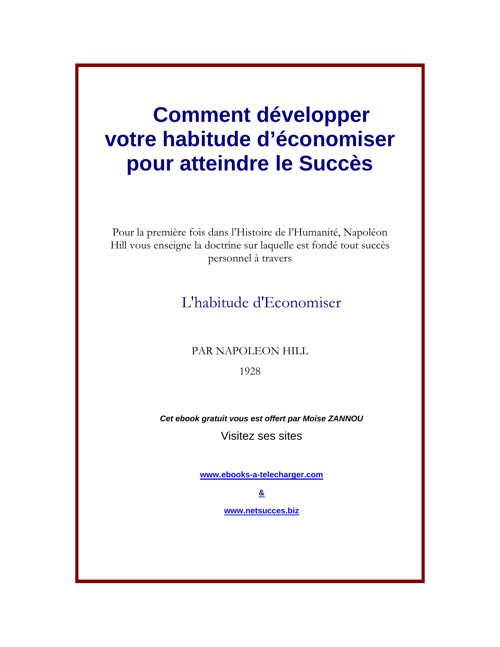 Comment développer votre habitude d'économiser pour atteindre le Succès

Pour la première fois dans l'Histoire de l'Humanité, Napoléon Hill vous enseigne la doctrine sur laquelle est fondé tout succès personnel à travers

L'habitude d'Economiser

PAR NAPOLEON HILL

1928

Cet ebook gratuit vous est offert par Moise ZANNOU

Visitez ses sites

www.ebooks-a-telecharger.com

&

www.netsucces.biz